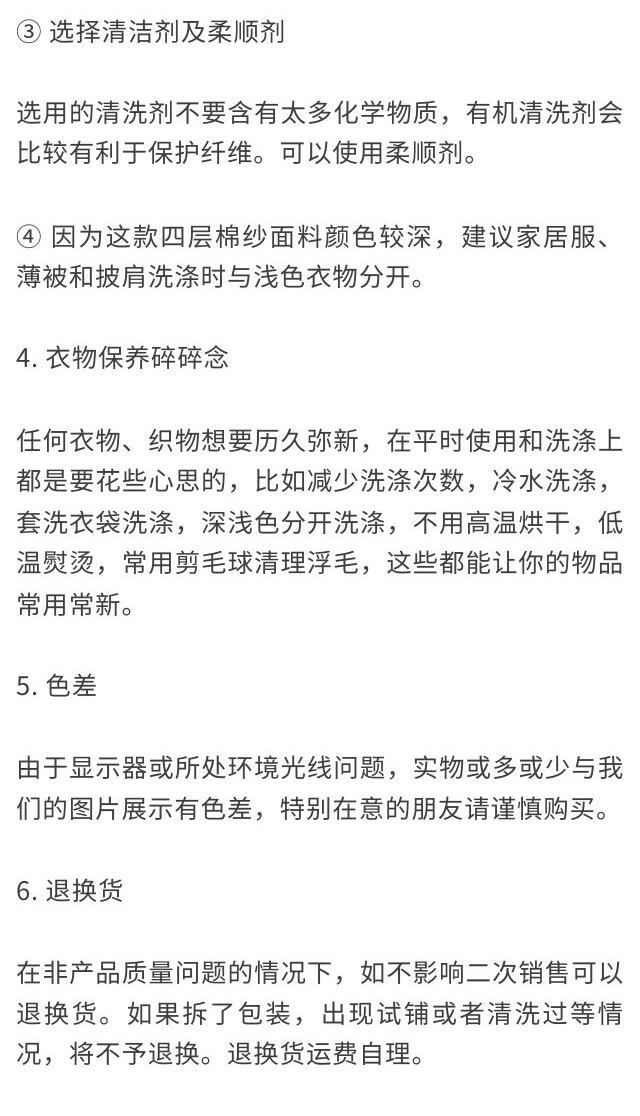 ③ 选择清洁剂及柔顺剂

选用的清洗剂不要含有太多化学物质，有机清洗剂会比较有利于保护纤维。可以使用柔顺剂。

④ 因为这款四层棉纱面料颜色较深，建议家居服、薄被和披肩洗涤时与浅色衣物分开。

4. 衣物保养碎碎念

任何衣物、织物想要历久弥新，在平时使用和洗涤上都是要花些心思的，比如减少洗涤次数，冷水洗涤，套洗衣袋洗涤，深浅色分开洗涤，不用高温烘干，低温熨烫，常用剪毛球清理浮毛，这些都能让你的物品常用常新。

5. 色差

由于显示器或所处环境光线问题，实物或多或少与我们的图片展示有色差，特别在意的朋友请谨慎购买。

6. 退换货

在非产品质量问题的情况下，如不影响二次销售可以退换货。如果拆了包装，出现试铺或者清洗过等情况，将不予退换。退换货运费自理。